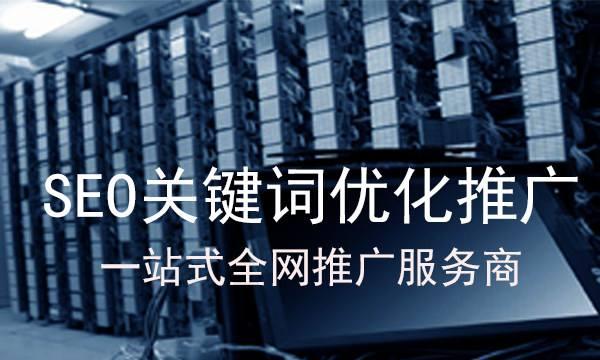 SEO关键词优化推广
一站式全网推广服务商